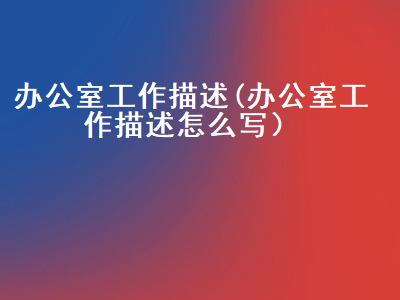 办公室工作描述(办公室工作描述怎么写)